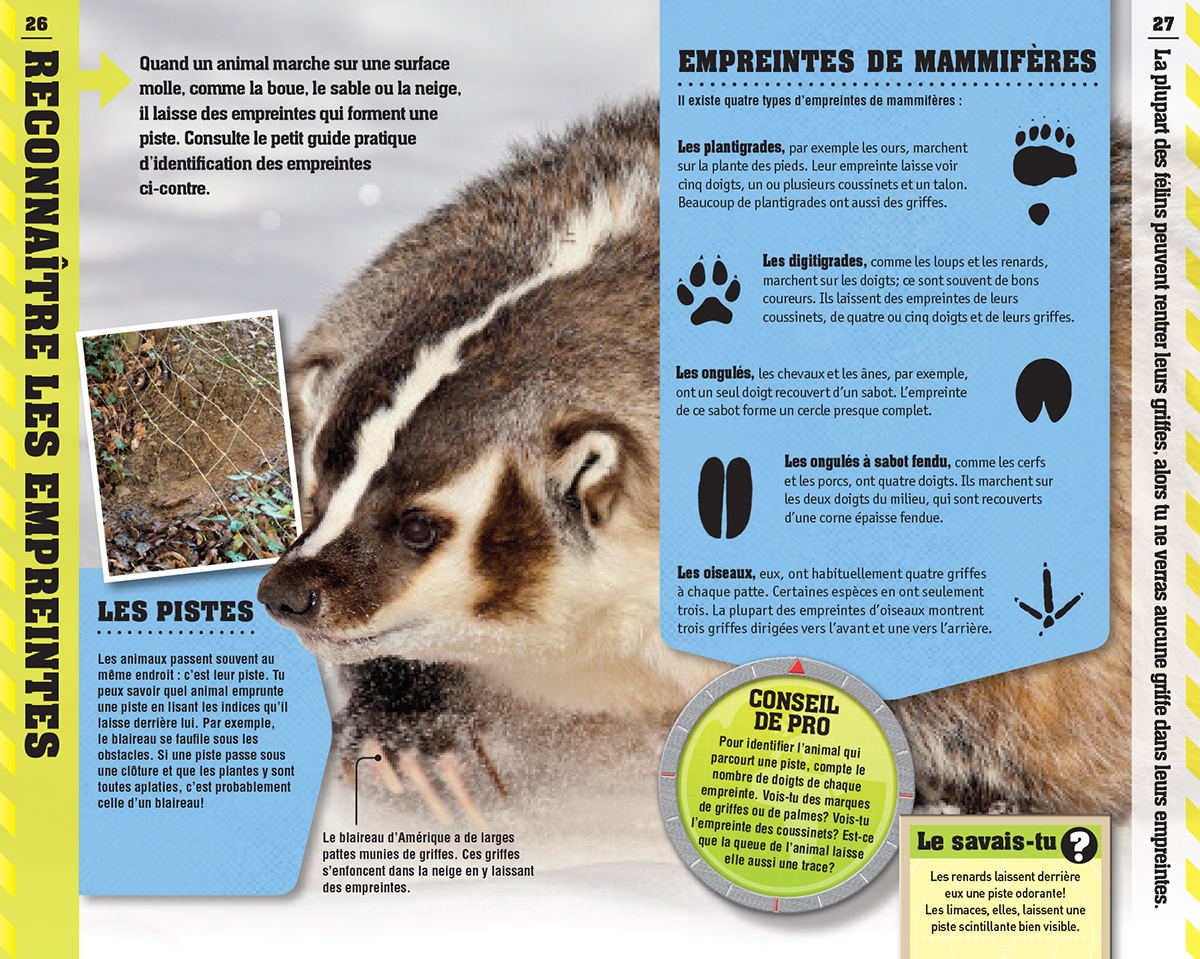 26

RECONNAÎTRE LES EMPREINTES

Quand un animal marche sur une surface molle, comme la boue, le sable ou la neige, il laisse des empreintes qui forment une piste. Consulte le petit guide pratique d'identification des empreintes ci-contre.

LES PISTES

Les animaux passent souvent au même endroit : c'est leur piste. Tu peux savoir quel animal emprunte une piste en lisant les indices qu'il laisse derrière lui. Par exemple, le blaireau se faufile sous les obstacles. Si une piste passe sous une clôture et que les plantes y sont toutes aplaties, c'est probablement celle d'un blaireau!

Le blaireau d'Amérique a de larges pattes munies de griffes. Ces griffes s'enfoncent dans la neige en y laissant des empreintes.

EMPREINTES DE MAMMIFÈRES

Il existe quatre types d'empreintes de mammifères :

Les plantigrades, par exemple les ours, marchent sur la plante des pieds. Leur empreinte laisse voir cinq doigts, un ou plusieurs coussinets et un talon. Beaucoup de plantigrades ont aussi des griffes.

Les digitigrades, comme les loups et les renards, marchent sur les doigts; ce sont souvent de bons coureurs. Ils laissent des empreintes de leurs coussinets, de quatre ou cinq doigts et de leurs griffes.

Les ongulés, les chevaux et les ânes, par exemple, ont un seul doigt recouvert d'un sabot. L'empreinte de ce sabot forme un cercle presque complet.

Les ongulés à sabot fendu, comme les cerfs et les porcs, ont quatre doigts. Ils marchent sur les deux doigts du milieu, qui sont recouverts d'une corne épaisse fendue.

Les oiseaux, eux, ont habituellement quatre griffes à chaque patte. Certaines espèces en ont seulement trois. La plupart des empreintes d'oiseaux montrent trois griffes dirigées vers l'avant et une vers l'arrière.

CONSEIL DE PRO

Pour identifier l'animal qui parcourt une piste, compte le nombre de doigts de chaque empreinte. Vois-tu des marques de griffes ou de palmes? Vois-tu l'empreinte des coussinets? Est-ce que la queue de l'animal laisse elle aussi une trace?

Le savais-tu ?

Les renards laissent derrière eux une piste odorante! Les limaces, elles, laissent une piste scintillante bien visible.

27

La plupart des félins peuvent rentrer leurs griffes, alors tu ne verras aucune griffe dans leurs empreintes.